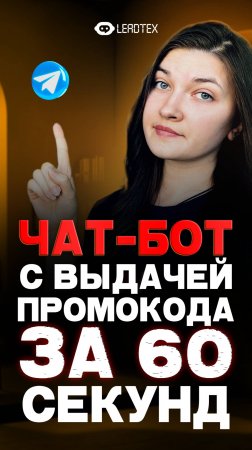 LEADTEX

ЧАТ-БОТ
С ВЫДАЧЕЙ
ПРОМОКОДА
ЗА 60
СЕКУНД